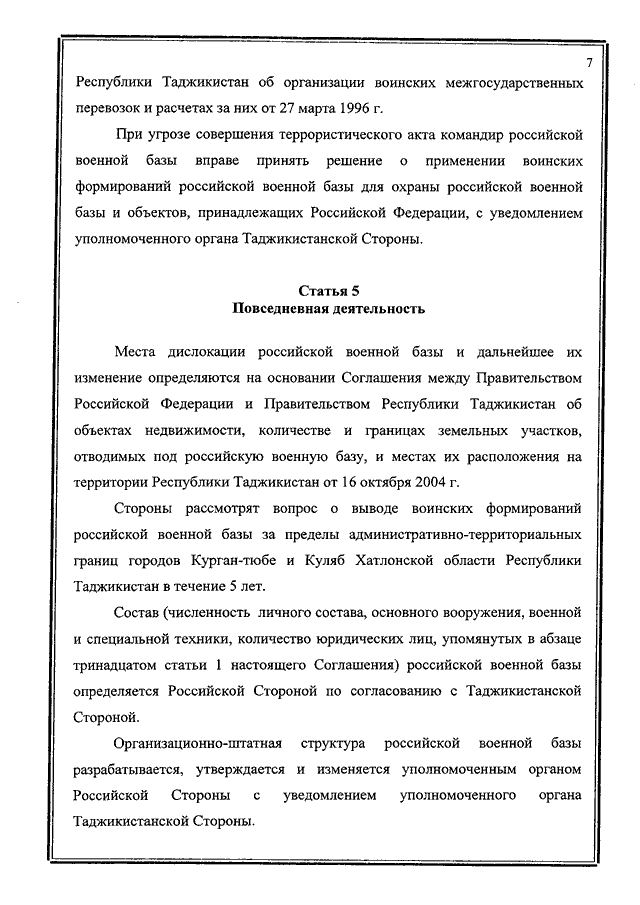 7

Республики Таджикистан об организации воинских межгосударственных перевозок и расчетах за них от 27 марта 1996 г.

При угрозе совершения террористического акта командир российской военной базы вправе принять решение о применении воинских формирований российской военной базы для охраны российской военной базы и объектов, принадлежащих Российской Федерации, с уведомлением уполномоченного органа Таджикистанской Стороны.

Статья 5
Повседневная деятельность

Места дислокации российской военной базы и дальнейшее их изменение определяются на основании Соглашения между Правительством Российской Федерации и Правительством Республики Таджикистан об объектах недвижимости, количестве и границах земельных участков, отводимых под российскую военную базу, и местах их расположения на территории Республики Таджикистан от 16 октября 2004 г.

Стороны рассмотрят вопрос о выводе воинских формирований российской военной базы за пределы административно-территориальных границ городов Курган-тюбе и Куляб Хатлонской области Республики Таджикистан в течение 5 лет.

Состав (численность личного состава, основного вооружения, военной и специальной техники, количество юридических лиц, упомянутых в абзаце тринадцатом статьи 1 настоящего Соглашения) российской военной базы определяется Российской Стороной по согласованию с Таджикистанской Стороной.

Организационно-штатная структура российской военной базы разрабатывается, утверждается и изменяется уполномоченным органом Российской Стороны с уведомлением уполномоченного органа Таджикистанской Стороны.